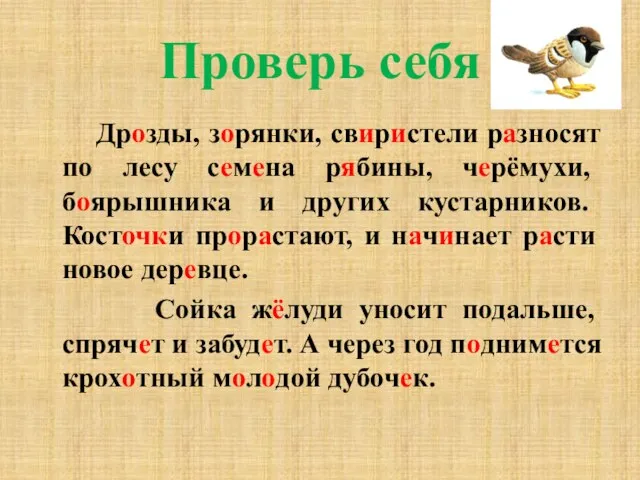 Проверь себя

Дрозды, зорянки, свиристели разносят по лесу семена рябины, черёмухи, боярышника и других кустарников. Косточки прорастают, и начинает расти новое деревце.

Сойка жёлуди уносит подальше, спрячет и забудет. А через год поднимется крохотный молодой дубочек.